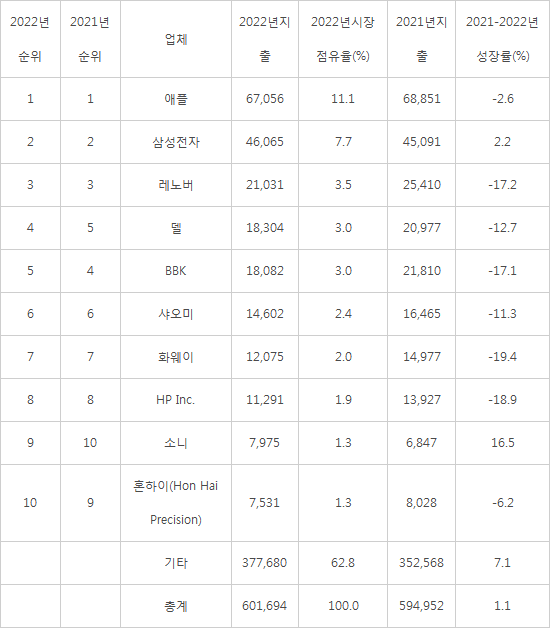 | 2022년 순위 | 2021년 순위 | 업체 | 2022년지출 | 2022년시장 점유율(%) | 2021년지출 | 2021-2022년 성장률(%) |
|---|---|---|---|---|---|---|
| 1 | 1 | 애플 | 67,056 | 11.1 | 68,851 | -2.6 |
| 2 | 2 | 삼성전자 | 46,065 | 7.7 | 45,091 | 2.2 |
| 3 | 3 | 레노버 | 21,031 | 3.5 | 25,410 | -17.2 |
| 4 | 5 | 델 | 18,304 | 3.0 | 20,977 | -12.7 |
| 5 | 4 | BBK | 18,082 | 3.0 | 21,810 | -17.1 |
| 6 | 6 | 샤오미 | 14,602 | 2.4 | 16,465 | -11.3 |
| 7 | 7 | 화웨이 | 12,075 | 2.0 | 14,977 | -19.4 |
| 8 | 8 | HP Inc. | 11,291 | 1.9 | 13,927 | -18.9 |
| 9 | 10 | 소니 | 7,975 | 1.3 | 6,847 | 16.5 |
| 10 | 9 | 혼하이(Hon Hai Precision) | 7,531 | 1.3 | 8,028 | -6.2 |
|  |  | 기타 | 377,680 | 62.8 | 352,568 | 7.1 |
|  |  | 총계 | 601,694 | 100.0 | 594,952 | 1.1 |